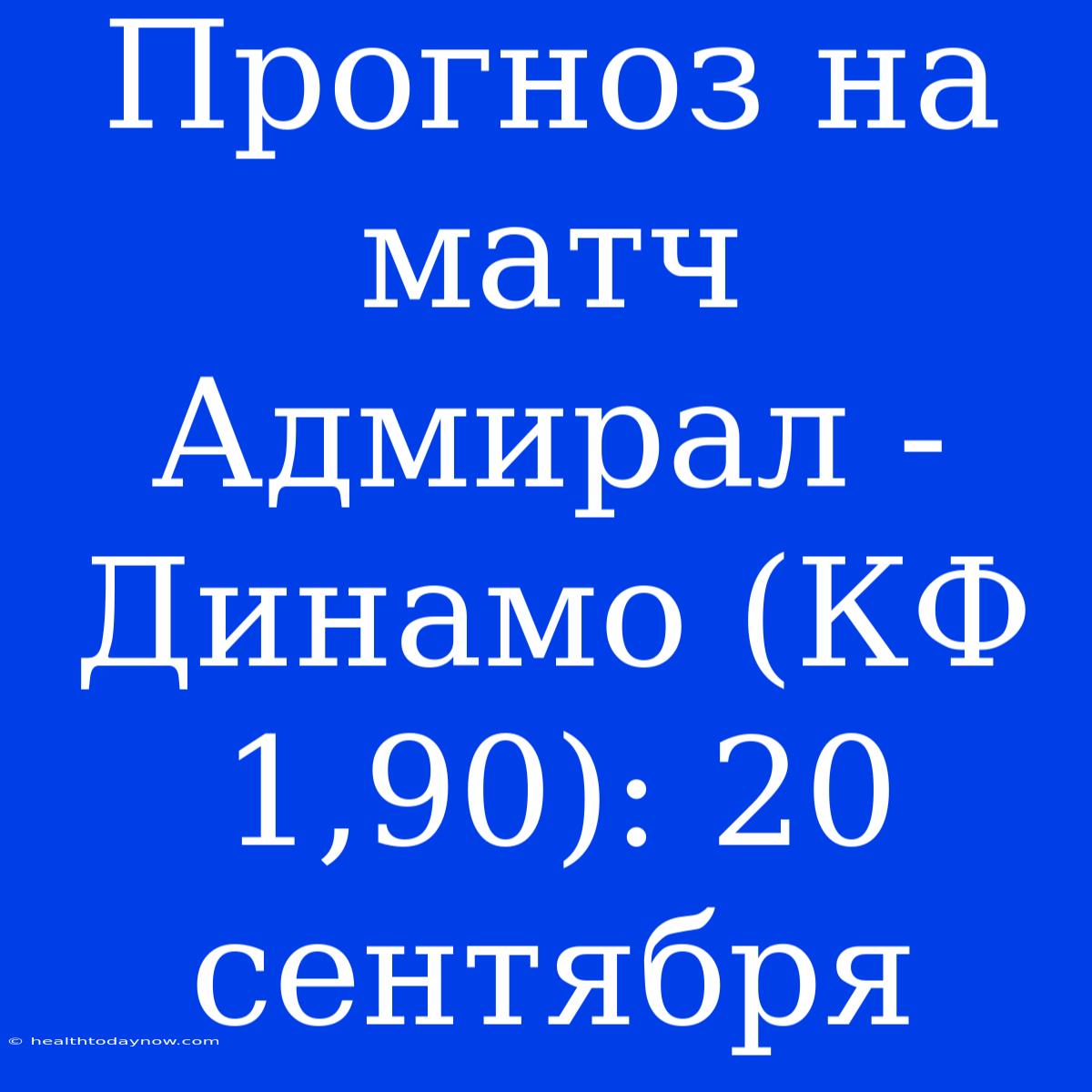 Прогноз на матч Адмирал - Динамо (КФ 1,90): 20 сентября

© healthtodaynow.com